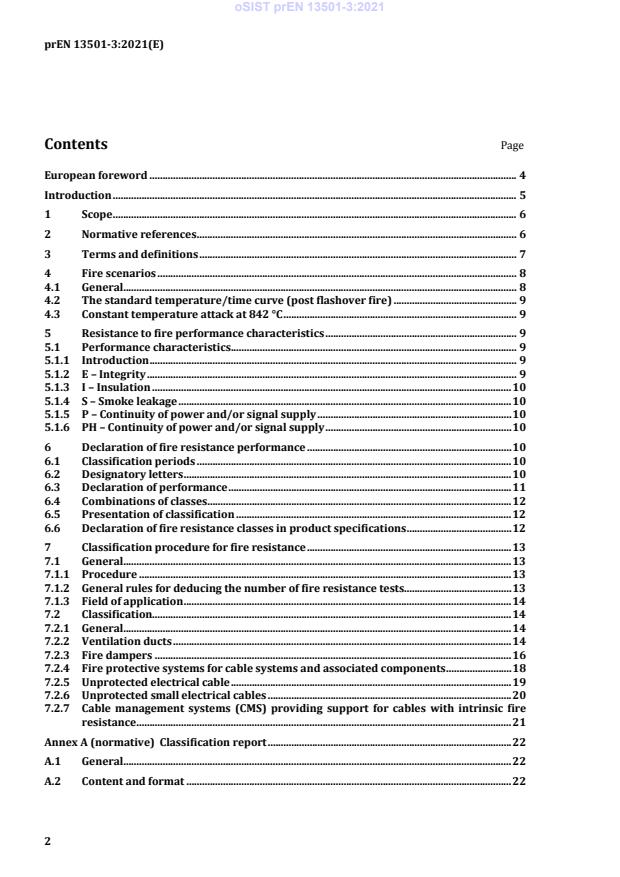 oSIST prEN 13501-3:2021

prEN 13501-3:2021(E)

Contents Page

European foreword 4
Introduction 5
1 Scope 6
2 Normative references 6
3 Terms and definitions 7
4 Fire scenarios 8
4.1 General 8
4.2 The standard temperature/time curve (post flashover fire) 9
4.3 Constant temperature attack at 842 °C 9
5 Resistance to fire performance characteristics 9
5.1 Performance characteristics 9
5.1.1 Introduction 9
5.1.2 E – Integrity 9
5.1.3 I – Insulation 10
5.1.4 S – Smoke leakage 10
5.1.5 P – Continuity of power and/or signal supply 10
5.1.6 PH – Continuity of power and/or signal supply 10
6 Declaration of fire resistance performance 10
6.1 Classification periods 10
6.2 Designatory letters 10
6.3 Declaration of performance 11
6.4 Combinations of classes 12
6.5 Presentation of classification 12
6.6 Declaration of fire resistance classes in product specifications 12
7 Classification procedure for fire resistance 13
7.1 General 13
7.1.1 Procedure 13
7.1.2 General rules for deducing the number of fire resistance tests 13
7.1.3 Field of application 14
7.2 Classification 14
7.2.1 General 14
7.2.2 Ventilation ducts 14
7.2.3 Fire dampers 16
7.2.4 Fire protective systems for cable systems and associated components 18
7.2.5 Unprotected electrical cable 19
7.2.6 Unprotected small electrical cables 20
7.2.7 Cable management systems (CMS) providing support for cables with intrinsic fire resistance 21
Annex A (normative) Classification report 22
A.1 General 22
A.2 Content and format 22

2